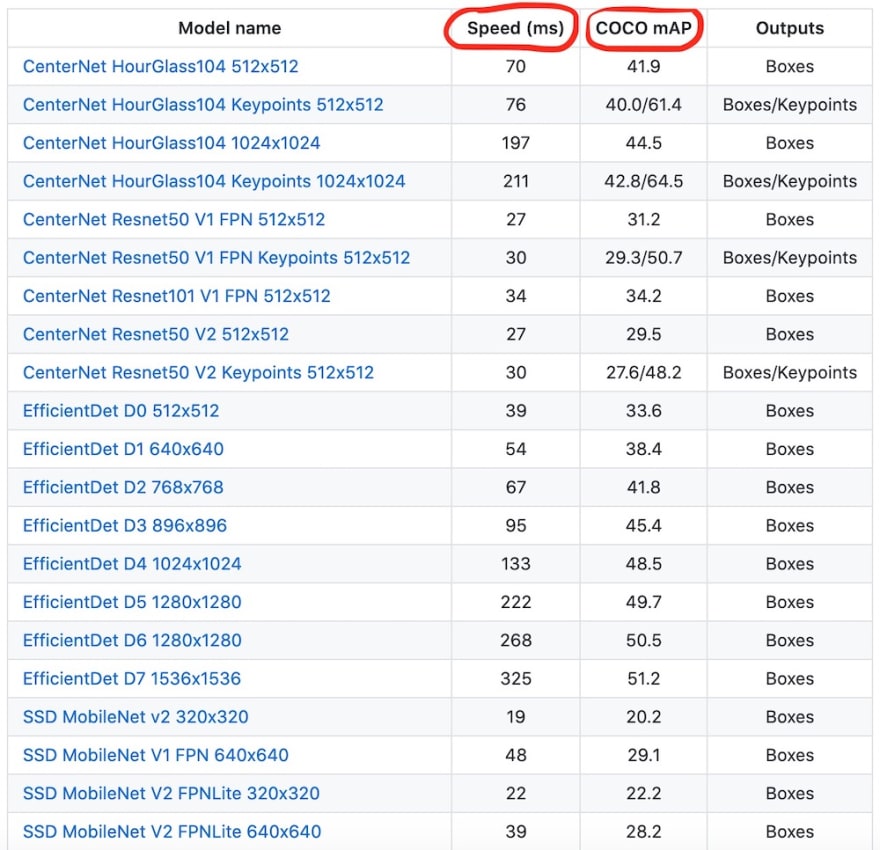 | Model name | Speed (ms) | COCO mAP | Outputs |
|---|---|---|---|
| CenterNet HourGlass104 512x512 | 70 | 41.9 | Boxes |
| CenterNet HourGlass104 Keypoints 512x512 | 76 | 40.0/61.4 | Boxes/Keypoints |
| CenterNet HourGlass104 1024x1024 | 197 | 44.5 | Boxes |
| CenterNet HourGlass104 Keypoints 1024x1024 | 211 | 42.8/64.5 | Boxes/Keypoints |
| CenterNet Resnet50 V1 FPN 512x512 | 27 | 31.2 | Boxes |
| CenterNet Resnet50 V1 FPN Keypoints 512x512 | 30 | 29.3/50.7 | Boxes/Keypoints |
| CenterNet Resnet101 V1 FPN 512x512 | 34 | 34.2 | Boxes |
| CenterNet Resnet50 V2 512x512 | 27 | 29.5 | Boxes |
| CenterNet Resnet50 V2 Keypoints 512x512 | 30 | 27.6/48.2 | Boxes/Keypoints |
| EfficientDet D0 512x512 | 39 | 33.6 | Boxes |
| EfficientDet D1 640x640 | 54 | 38.4 | Boxes |
| EfficientDet D2 768x768 | 67 | 41.8 | Boxes |
| EfficientDet D3 896x896 | 95 | 45.4 | Boxes |
| EfficientDet D4 1024x1024 | 133 | 48.5 | Boxes |
| EfficientDet D5 1280x1280 | 222 | 49.7 | Boxes |
| EfficientDet D6 1280x1280 | 268 | 50.5 | Boxes |
| EfficientDet D7 1536x1536 | 325 | 51.2 | Boxes |
| SSD MobileNet v2 320x320 | 19 | 20.2 | Boxes |
| SSD MobileNet V1 FPN 640x640 | 48 | 29.1 | Boxes |
| SSD MobileNet V2 FPNLite 320x320 | 22 | 22.2 | Boxes |
| SSD MobileNet V2 FPNLite 640x640 | 39 | 28.2 | Boxes |